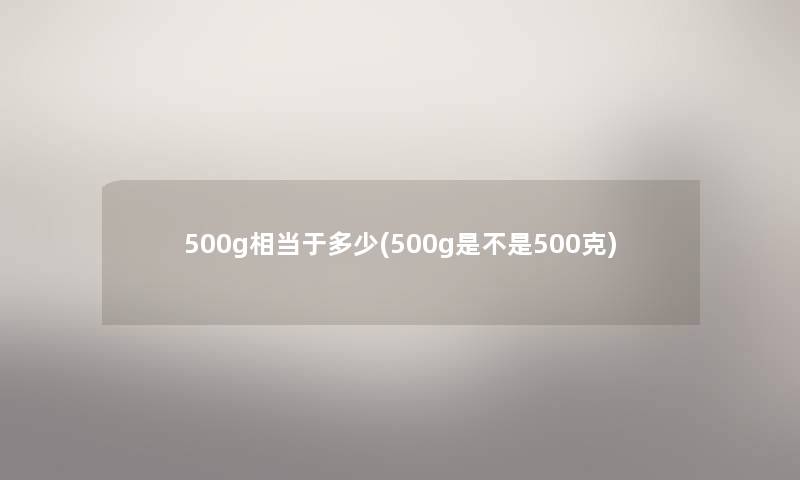 500g相当于多少(500g是不是500克)